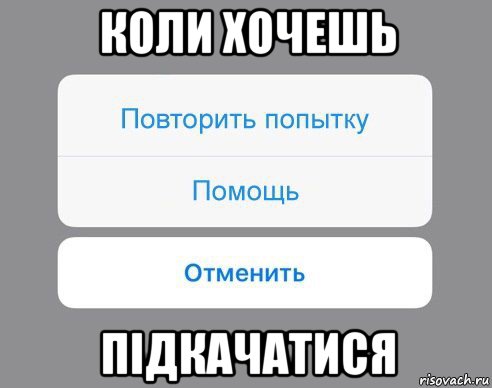 КОЛИ ХОЧЕШЬ

Повторить попытку

Помощь

Отменить

ПІДКАЧАТИСЯ

risovach.ru